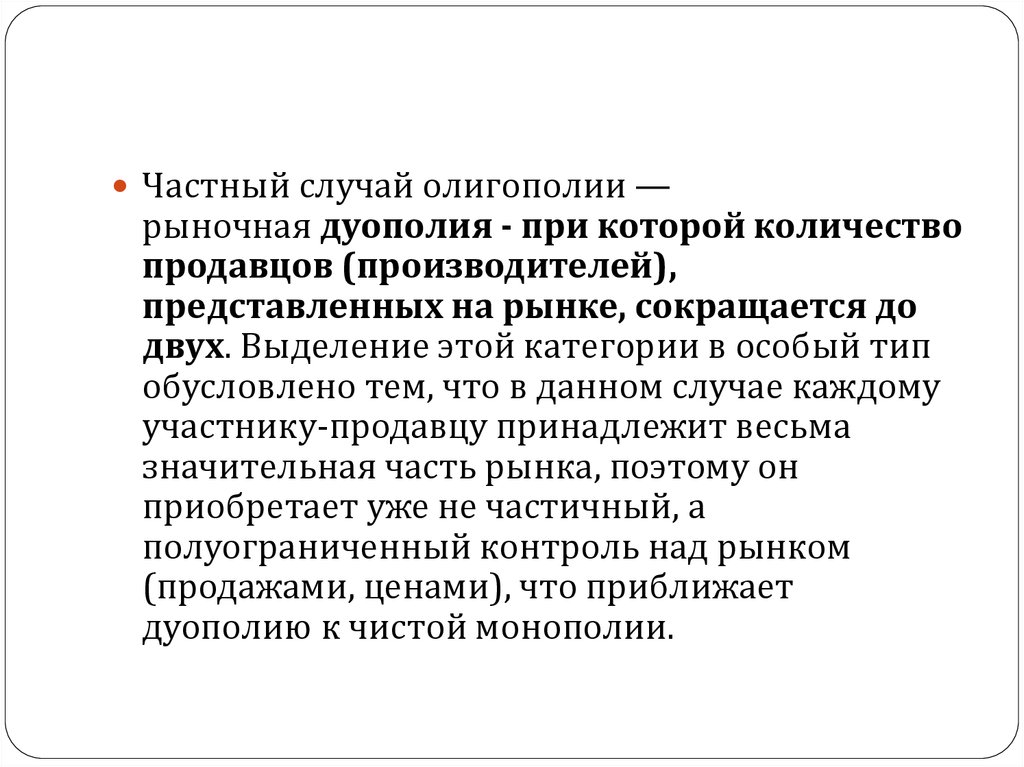 Частный случай олигополии — рыночная дуополия - при которой количество продавцов (производителей), представленных на рынке, сокращается до двух. Выделение этой категории в особый тип обусловлено тем, что в данном случае каждому участнику-продавцу принадлежит весьма значительная часть рынка, поэтому он приобретает уже не частичный, а полуограниченный контроль над рынком (продажами, ценами), что приближает дуополию к чистой монополии.